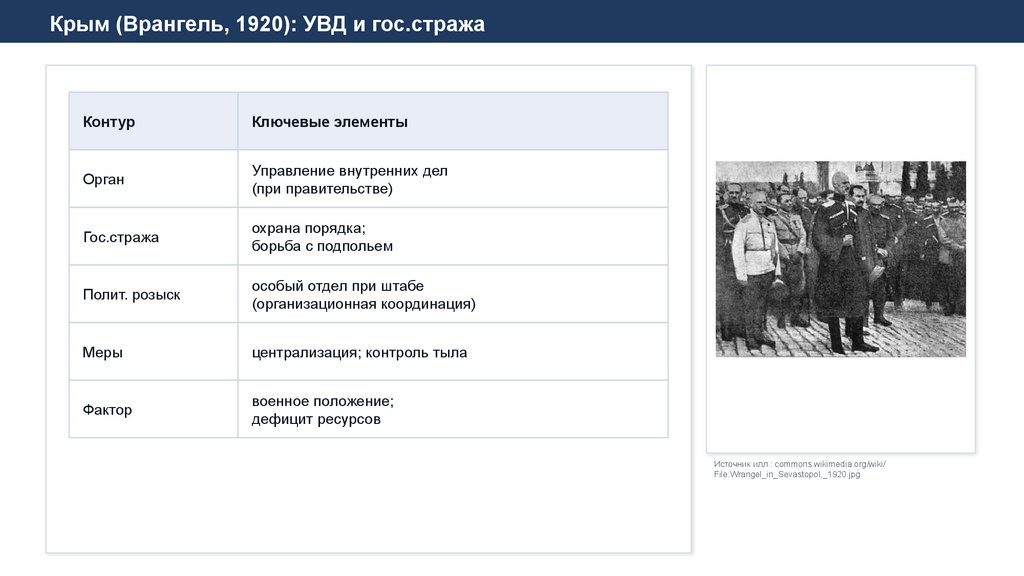 Крым (Врангель, 1920): УВД и гос.стража

| Контур | Ключевые элементы |
|---|---|
| Орган | Управление внутренних дел (при правительстве) |
| Гос.стража | охрана порядка; борьба с подпольем |
| Полит. розыск | особый отдел при штабе (организационная координация) |
| Меры | централизация; контроль тыла |
| Фактор | военное положение; дефицит ресурсов |

Источник илл.: commons.wikimedia.org/wiki/File:Wrangel_in_Sevastopol,_1920.jpg